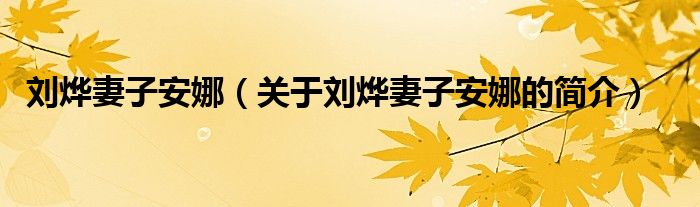 刘烨妻子安娜（关于刘烨妻子安娜的简介）